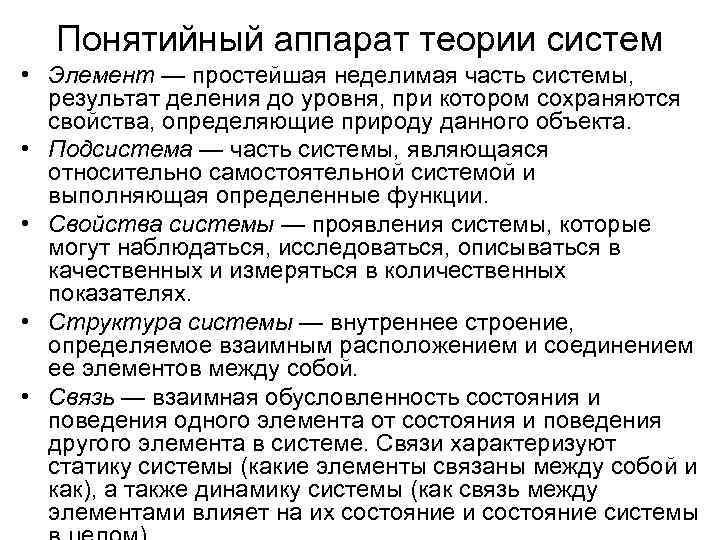 Понятийный аппарат теории систем

• Элемент — простейшая неделимая часть системы, результат деления до уровня, при котором сохраняются свойства, определяющие природу данного объекта.

• Подсистема — часть системы, являющаяся относительно самостоятельной системой и выполняющая определенные функции.

• Свойства системы — проявления системы, которые могут наблюдаться, исследоваться, описываться в качественных и измеряться в количественных показателях.

• Структура системы — внутреннее строение, определяемое взаимным расположением и соединением ее элементов между собой.

• Связь — взаимная обусловленность состояния и поведения одного элемента от состояния и поведения другого элемента в системе. Связи характеризуют статику системы (какие элементы связаны между собой и как), а также динамику системы (как связь между элементами влияет на их состояние и состояние системы в целом).